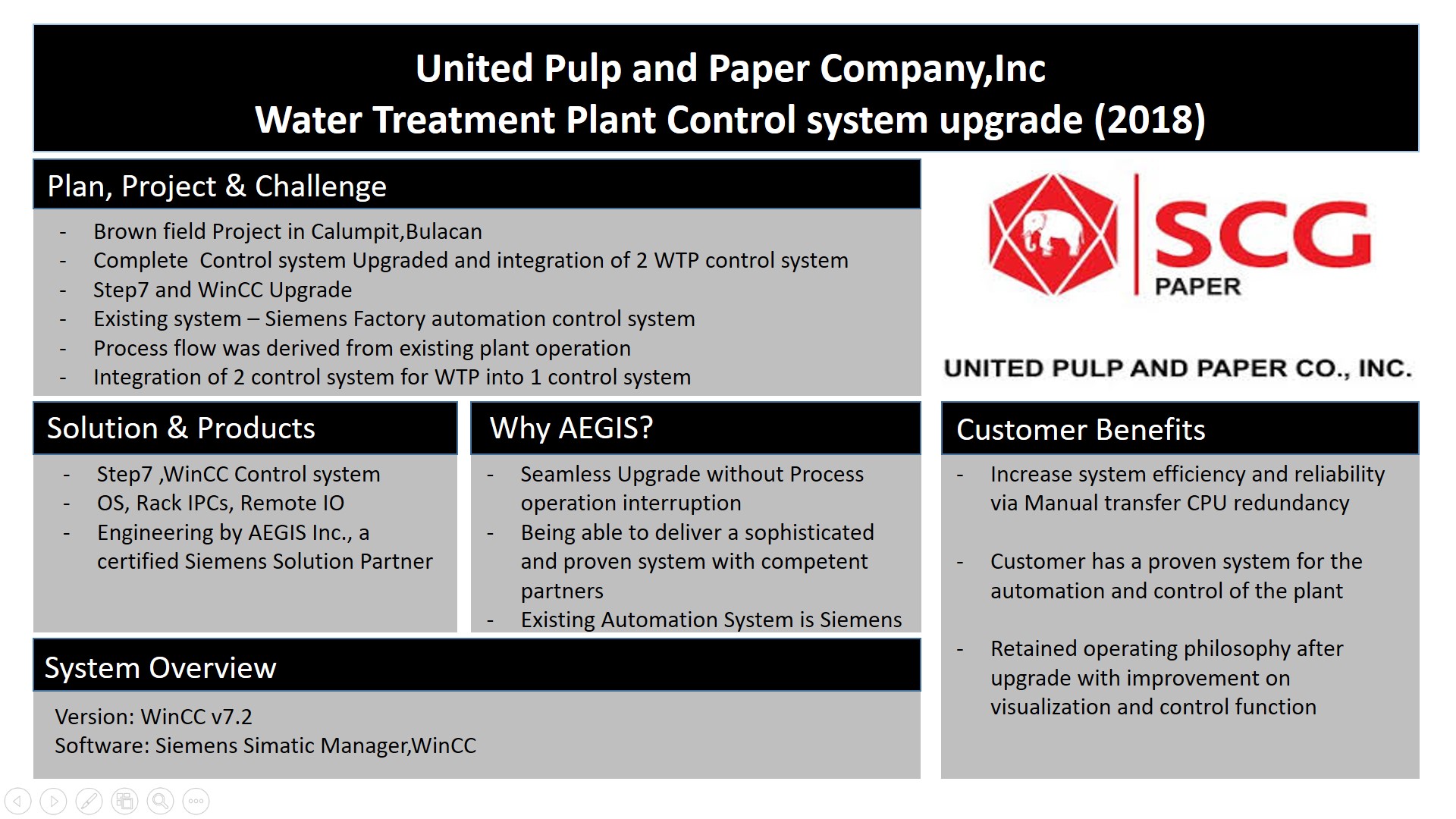 United Pulp and Paper Company,Inc
Water Treatment Plant Control system upgrade (2018)

Plan, Project & Challenge

- Brown field Project in Calumpit,Bulacan
- Complete Control system Upgraded and integration of 2 WTP control system
- Step7 and WinCC Upgrade
- Existing system – Siemens Factory automation control system
- Process flow was derived from existing plant operation
- Integration of 2 control system for WTP into 1 control system

SCG
PAPER

UNITED PULP AND PAPER CO., INC.

Solution & Products

- Step7 ,WinCC Control system
- OS, Rack IPCs, Remote IO
- Engineering by AEGIS Inc., a certified Siemens Solution Partner

Why AEGIS?

- Seamless Upgrade without Process operation interruption
- Being able to deliver a sophisticated and proven system with competent partners
- Existing Automation System is Siemens

Customer Benefits

- Increase system efficiency and reliability via Manual transfer CPU redundancy
- Customer has a proven system for the automation and control of the plant
- Retained operating philosophy after upgrade with improvement on visualization and control function

System Overview

Version: WinCC v7.2
Software: Siemens Simatic Manager,WinCC